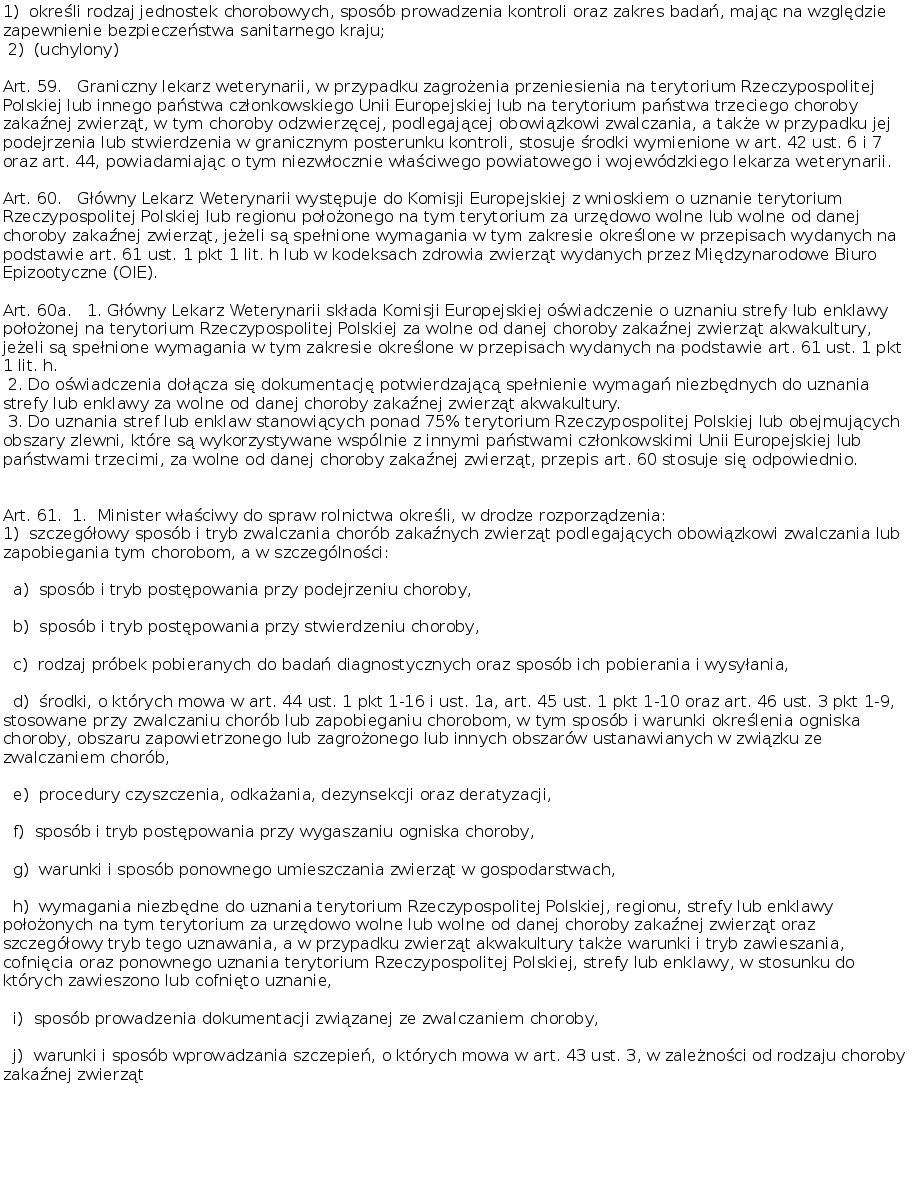 1) określi rodzaj jednostek chorobowych, sposób prowadzenia kontroli oraz zakres badań, mając na względzie zapewnienie bezpieczeństwa sanitarnego kraju;
2) (uchylony)

Art. 59. Graniczny lekarz weterynarii, w przypadku zagrożenia przeniesienia na terytorium Rzeczypospolitej Polskiej lub innego państwa członkowskiego Unii Europejskiej lub na terytorium państwa trzeciego choroby zakaźnej zwierząt, w tym choroby odzwierzęcej, podlegającej obowiązkowi zwalczania, a także w przypadku jej podejrzenia lub stwierdzenia w granicznym posterunku kontroli, stosuje środki wymienione w art. 42 ust. 6 i 7 oraz art. 44, powiadamiając o tym niezwłocznie właściwego powiatowego i wojewódzkiego lekarza weterynarii.

Art. 60. Główny Lekarz Weterynarii występuje do Komisji Europejskiej z wnioskiem o uznanie terytorium Rzeczypospolitej Polskiej lub regionu położonego na tym terytorium za urzędowo wolne lub wolne od danej choroby zakaźnej zwierząt, jeżeli są spełnione wymagania w tym zakresie określone w przepisach wydanych na podstawie art. 61 ust. 1 pkt 1 lit. h lub w kodeksach zdrowia zwierząt wydanych przez Międzynarodowe Biuro Epizootyczne (OIE).

Art. 60a. 1. Główny Lekarz Weterynarii składa Komisji Europejskiej oświadczenie o uznaniu strefy lub enklawy położonej na terytorium Rzeczypospolitej Polskiej za wolne od danej choroby zakaźnej zwierząt akwakultury, jeżeli są spełnione wymagania w tym zakresie określone w przepisach wydanych na podstawie art. 61 ust. 1 pkt 1 lit. h.
2. Do oświadczenia dołącza się dokumentację potwierdzającą spełnienie wymagań niezbędnych do uznania strefy lub enklawy za wolne od danej choroby zakaźnej zwierząt akwakultury.
3. Do uznania stref lub enklaw stanowiących ponad 75% terytorium Rzeczypospolitej Polskiej lub obejmujących obszary zlewni, które są wykorzystywane wspólnie z innymi państwami członkowskimi Unii Europejskiej lub państwami trzecimi, za wolne od danej choroby zakaźnej zwierząt, przepis art. 60 stosuje się odpowiednio.

Art. 61. 1. Minister właściwy do spraw rolnictwa określi, w drodze rozporządzenia:
1) szczegółowy sposób i tryb zwalczania chorób zakaźnych zwierząt podlegających obowiązkowi zwalczania lub zapobiegania tym chorobom, a w szczególności:

a) sposób i tryb postępowania przy podejrzeniu choroby,

b) sposób i tryb postępowania przy stwierdzeniu choroby,

c) rodzaj próbek pobieranych do badań diagnostycznych oraz sposób ich pobierania i wysyłania,

d) środki, o których mowa w art. 44 ust. 1 pkt 1-16 i ust. 1a, art. 45 ust. 1 pkt 1-10 oraz art. 46 ust. 3 pkt 1-9, stosowane przy zwalczaniu chorób lub zapobieganiu chorobom, w tym sposób i warunki określenia ogniska choroby, obszaru zapowietrzonego lub zagrożonego lub innych obszarów ustanawianych w związku ze zwalczaniem chorób,

e) procedury czyszczenia, odkażania, dezynsekcji oraz deratyzacji,

f) sposób i tryb postępowania przy wygaszaniu ogniska choroby,

g) warunki i sposób ponownego umieszczania zwierząt w gospodarstwach,

h) wymagania niezbędne do uznania terytorium Rzeczypospolitej Polskiej, regionu, strefy lub enklawy położonych na tym terytorium za urzędowo wolne lub wolne od danej choroby zakaźnej zwierząt oraz szczegółowy tryb tego uznawania, a w przypadku zwierząt akwakultury także warunki i tryb zawieszania, cofnięcia oraz ponownego uznania terytorium Rzeczypospolitej Polskiej, strefy lub enklawy, w stosunku do których zawieszono lub cofnięto uznanie,

i) sposób prowadzenia dokumentacji związanej ze zwalczaniem choroby,

j) warunki i sposób wprowadzania szczepień, o których mowa w art. 43 ust. 3, w zależności od rodzaju choroby zakaźnej zwierząt